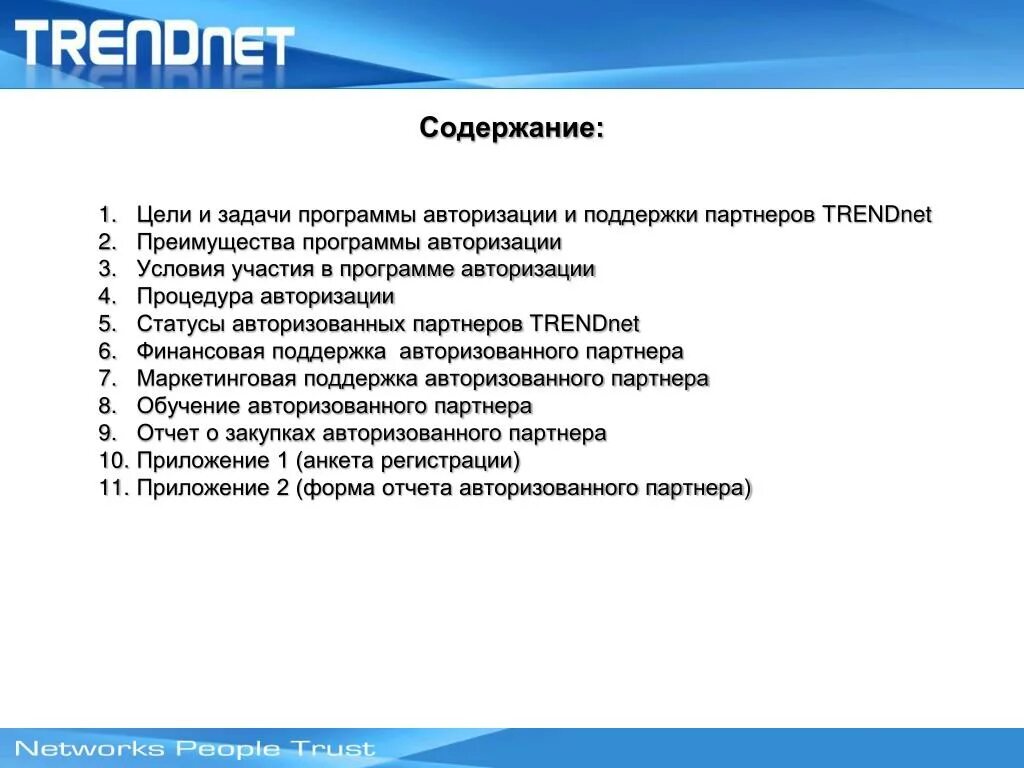 TRENDnet

Содержание:

1. Цели и задачи программы авторизации и поддержки партнеров TRENDnet
2. Преимущества программы авторизации
3. Условия участия в программе авторизации
4. Процедура авторизации
5. Статусы авторизованных партнеров TRENDnet
6. Финансовая поддержка авторизованного партнера
7. Маркетинговая поддержка авторизованного партнера
8. Обучение авторизованного партнера
9. Отчет о закупках авторизованного партнера
10. Приложение 1 (анкета регистрации)
11. Приложение 2 (форма отчета авторизованного партнера)

Networks People Trust